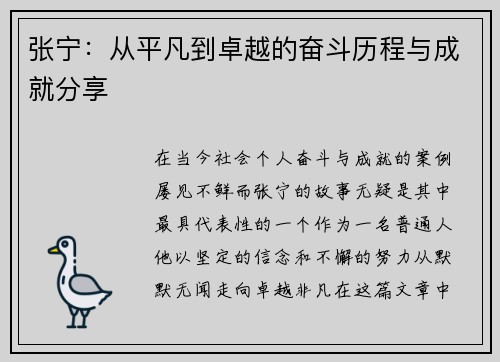 张宁：从平凡到卓越的奋斗历程与成就分享

在当今社会个人奋斗与成就的案例屡见不鲜而张宁的故事无疑是其中最具代表性的一个作为一名普通人他以坚定的信念和不懈的努力从默默无闻走向卓越非凡在这篇文章中